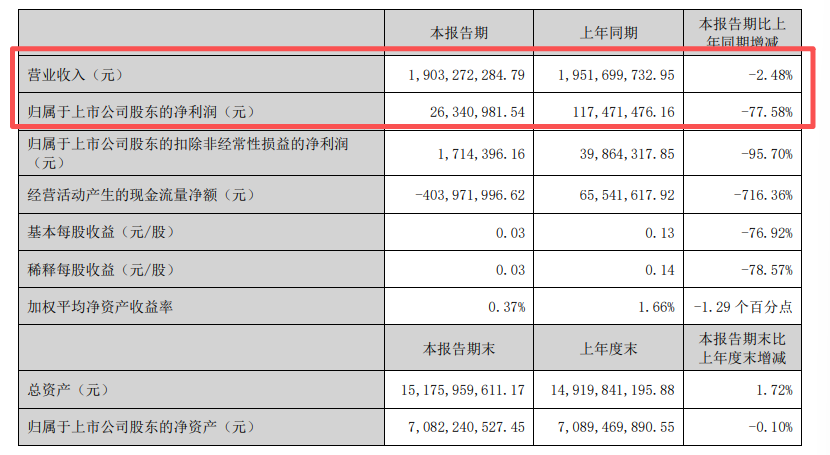 |  | 本报告期 | 上年同期 | 本报告期比上年同期增减 |
|---|---|---|---|
| 营业收入（元） | 1，903，272，284.79 | 1，951，699，732.95 | -2.48% |
| 归属于上市公司股东的净利润（元） | 26，340，981.54 | 117，471，476.16 | -77.58% |
| 归属于上市公司股东的扣除非经常性损益的净利润（元） | 1，714，396.16 | 39，864，317.85 | -95.70% |
| 经营活动产生的现金流量净额（元） | -403，971，996.62 | 65，541，617.92 | -716.36% |
| 基本每股收益（元/股） | 0.03 | 0.13 | -76.92% |
| 稀释每股收益（元/股） | 0.03 | 0.14 | -78.57% |
| 加权平均净资产收益率 | 0.37% | 1.66% | -1.29 个百分点 |
|  | 本报告期末 | 上年度末 | 本报告期末比上年度末增减 |
| 总资产（元） | 15，175，959，611.17 | 14，919，841，195.88 | 1.72% |
| 归属于上市公司股东的净资产（元） | 7，082，240，527.45 | 7，089，469，890.55 | -0.10% |